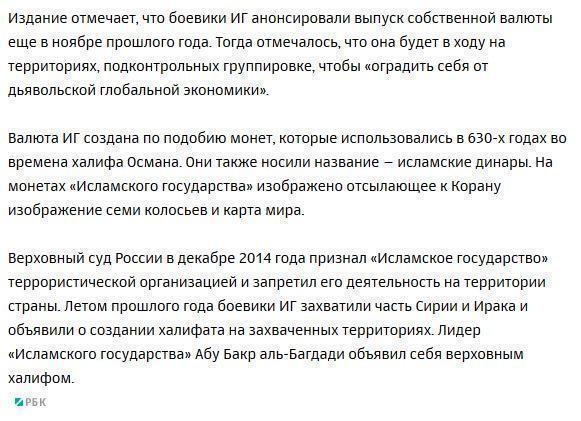 Издание отмечает, что боевики ИГ анонсировали выпуск собственной валюты еще в ноябре прошлого года. Тогда отмечалось, что она будет в ходу на территориях, подконтрольных группировке, чтобы «оградить себя от дьявольской глобальной экономики».

Валюта ИГ создана по подобию монет, которые использовались в 630-х годах во времена халифа Османа. Они также носили название – исламские динары. На монетах «Исламского государства» изображено отсылающее к Корану изображение семи колосьев и карта мира.

Верховный суд России в декабре 2014 года признал «Исламское государство» террористической организацией и запретил его деятельность на территории страны. Летом прошлого года боевики ИГ захватили часть Сирии и Ирака и объявили о создании халифата на захваченных территориях. Лидер «Исламского государства» Абу Бакр аль-Багдади объявил себя верховным халифом.

РБК